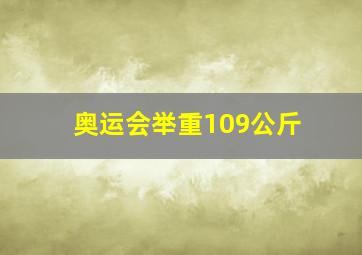 奥运会举重109公斤